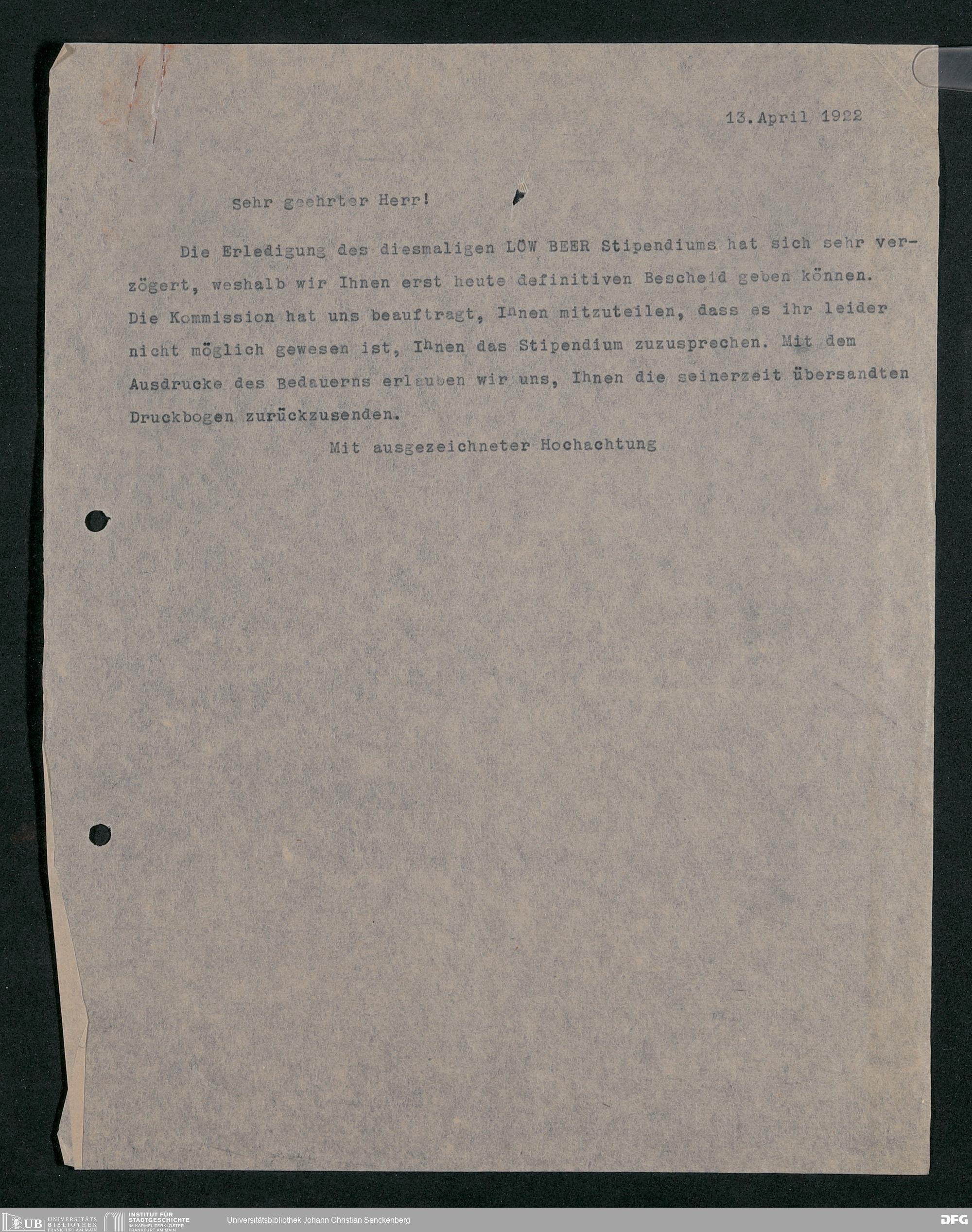 13. April 1922

Sehr geehrter Herr!

Die Erledigung des diesmaligen LÖW BEER Stipendiums hat sich sehr verzögert, weshalb wir Ihnen erst heute definitiven Bescheid geben können. Die Kommission hat uns beauftragt, Innen mitzuteilen, dass es ihr leider nicht möglich gewesen ist, Ihnen das Stipendium zuzusprechen. Mit dem Ausdrucke des Bedauerns erlauben wir uns, Ihnen die seinerzeit übersandten Druckbogen zurückzusenden.

Mit ausgezeichneter Hochachtung

UB UNIVERSITÄTS BIBLIOTHEK FRANKFURT AM MAIN INSTITUT FÜR STADTGESCHICHTE IM KARMELITERKLOSTER FRANKFURT AM MAIN Universitätsbibliothek Johann Christian Senckenberg DFG